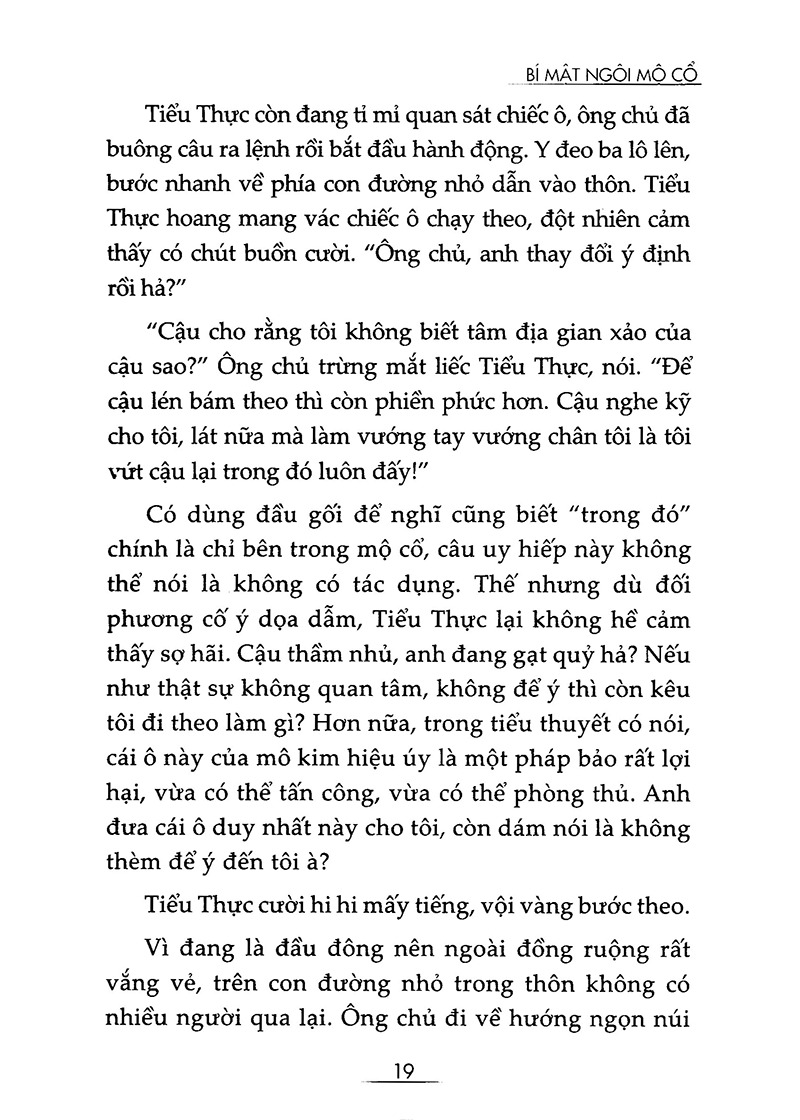 BÍ MẬT NGÔI MỘ CỔ

Tiểu Thực còn đang tỉ mỉ quan sát chiếc ô, ông chủ đã buông câu ra lệnh rồi bắt đầu hành động. Y đeo ba lô lên, bước nhanh về phía con đường nhỏ dẫn vào thôn. Tiểu Thực hoang mang vác chiếc ô chạy theo, đột nhiên cảm thấy có chút buồn cười. "Ông chủ, anh thay đổi ý định rồi hả?"

"Cậu cho rằng tôi không biết tâm địa gian xảo của cậu sao?" Ông chủ trừng mắt liếc Tiểu Thực, nói. "Để cậu lén bám theo thì còn phiền phức hơn. Cậu nghe kỹ cho tôi, lát nữa mà làm vướng tay vướng chân tôi là tôi vứt cậu lại trong đó luôn đấy!"

Có dùng đầu gối để nghĩ cũng biết "trong đó" chính là chỉ bên trong mộ cổ, câu uy hiếp này không thể nói là không có tác dụng. Thế nhưng dù đối phương cố ý dọa dẫm, Tiểu Thực lại không hề cảm thấy sợ hãi. Cậu thầm nhủ, anh đang gạt quỷ hả? Nếu như thật sự không quan tâm, không để ý thì còn kêu tôi đi theo làm gì? Hơn nữa, trong tiểu thuyết có nói, cái ô này của mô kim hiệu úy là một pháp bảo rất lợi hại, vừa có thể tấn công, vừa có thể phòng thủ. Anh đưa cái ô duy nhất này cho tôi, còn dám nói là không thèm để ý đến tôi à?

Tiểu Thực cười hi hi mấy tiếng, vội vàng bước theo.

Vì đang là đầu đông nên ngoài đồng ruộng rất vắng vẻ, trên con đường nhỏ trong thôn không có nhiều người qua lại. Ông chủ đi về hướng ngọn núi

19